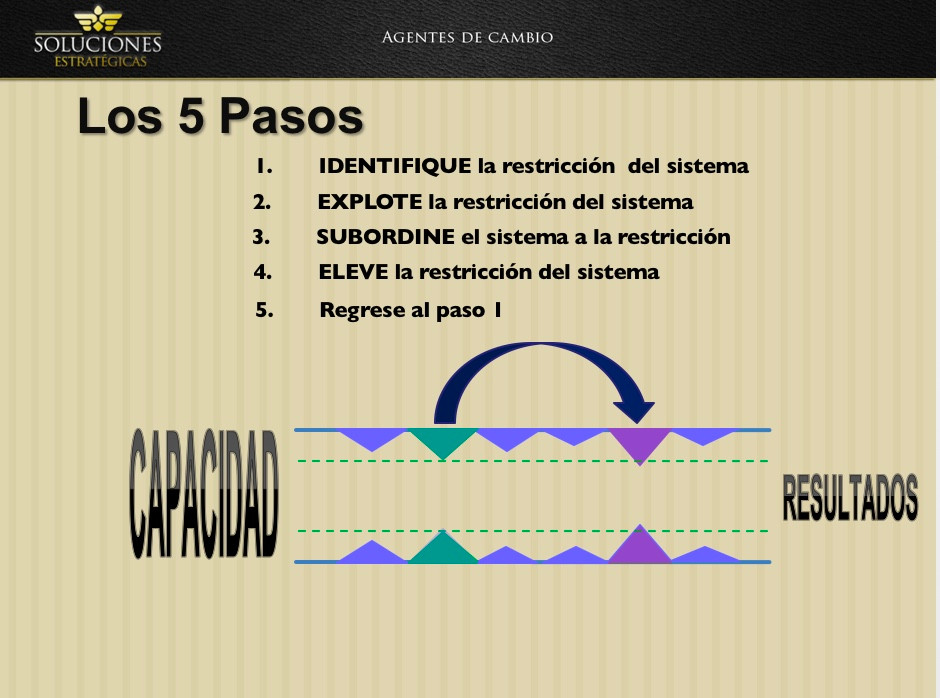 SOLUCIONES
ESTRATÉGICAS

AGENTES DE CAMBIO

Los 5 Pasos

1. IDENTIFIQUE la restricción del sistema
2. EXPLOTE la restricción del sistema
3. SUBORDINE el sistema a la restricción
4. ELEVE la restricción del sistema
5. Regrese al paso 1

CAPACIDAD

RESULTADOS